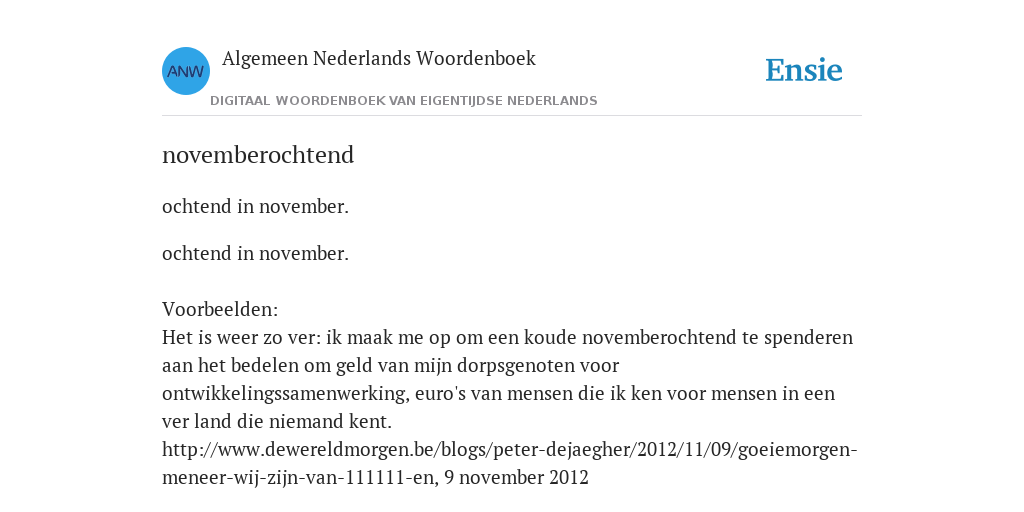 ANW

Algemeen Nederlands Woordenboek

DIGITAAL WOORDENBOEK VAN EIGENTIJDSE NEDERLANDS

Ensie

novemberochtend

ochtend in november.

ochtend in november.

Voorbeelden:
Het is weer zo ver: ik maak me op om een koude novemberochtend te spenderen aan het bedelen om geld van mijn dorpsgenoten voor ontwikkelingssamenwerking, euro's van mensen die ik ken voor mensen in een ver land die niemand kent.
http://www.dewereldmorgen.be/blogs/peter-dejaegher/2012/11/09/goeiemorgen-meneer-wij-zijn-van-111111-en, 9 november 2012